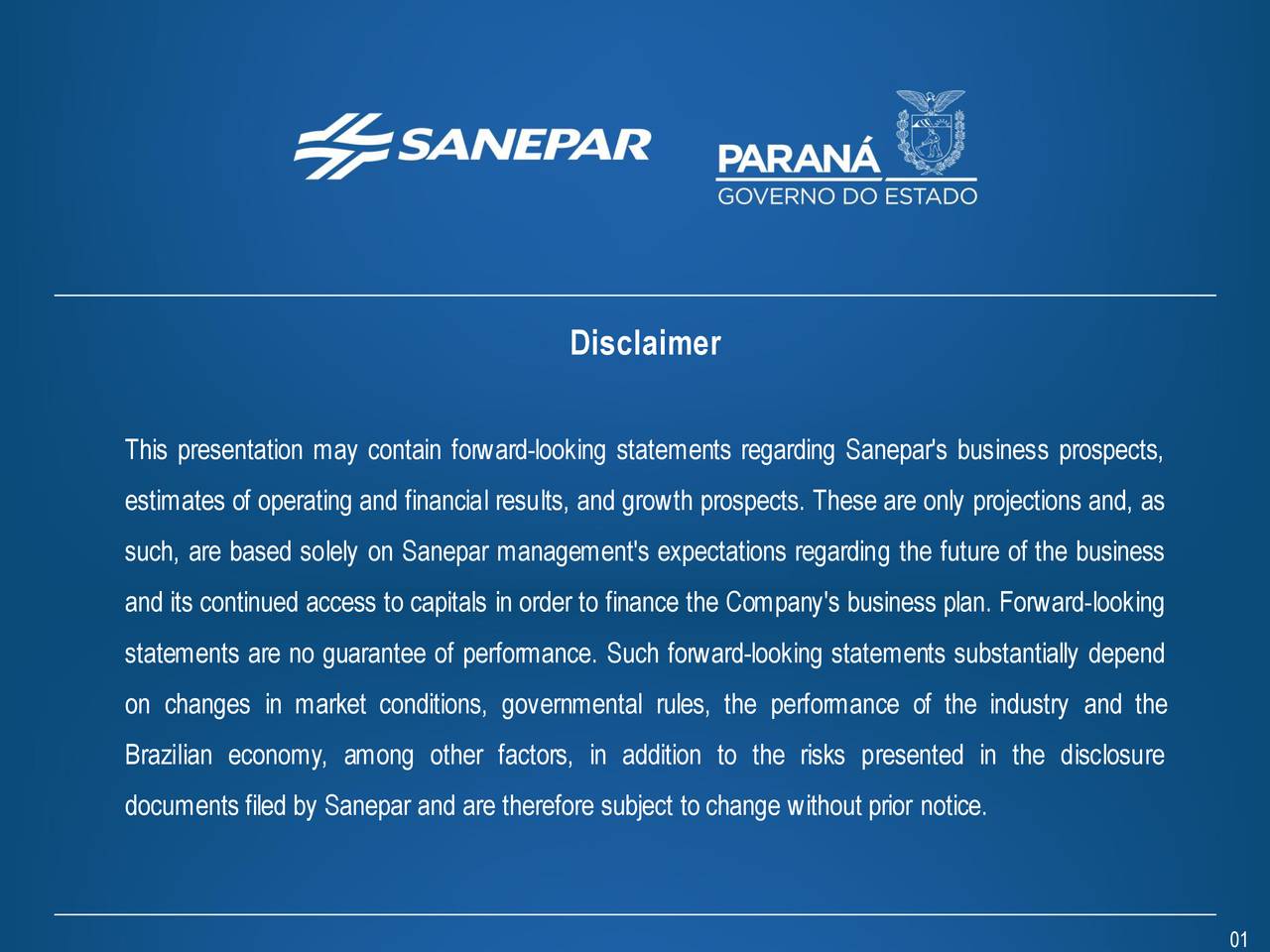 SANEPAR

PARANÁ
GOVERNO DO ESTADO

Disclaimer

This presentation may contain forward-looking statements regarding Sanepar's business prospects, estimates of operating and financial results, and growth prospects. These are only projections and, as such, are based solely on Sanepar management's expectations regarding the future of the business and its continued access to capitals in order to finance the Company's business plan. Forward-looking statements are no guarantee of performance. Such forward-looking statements substantially depend on changes in market conditions, governmental rules, the performance of the industry and the Brazilian economy, among other factors, in addition to the risks presented in the disclosure documents filed by Sanepar and are therefore subject to change without prior notice.

01